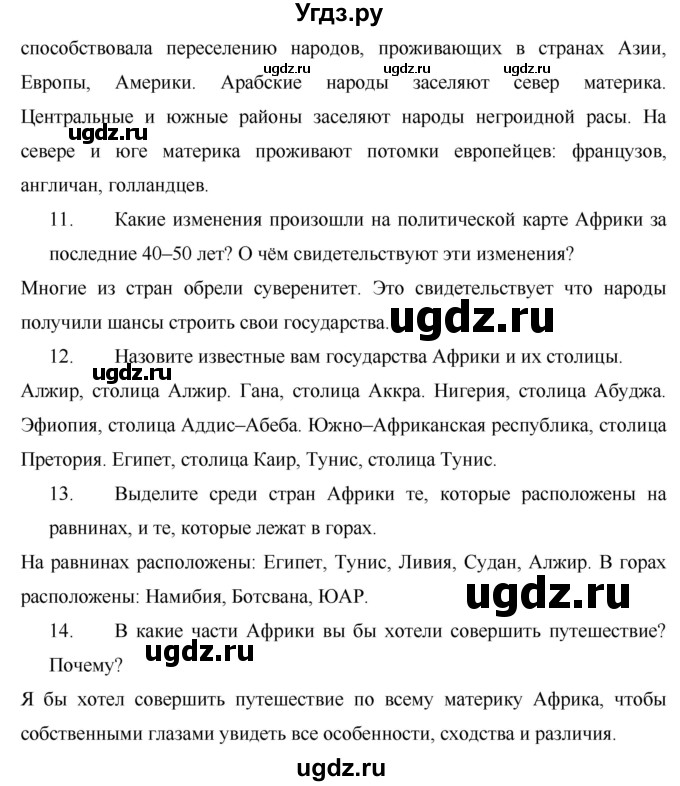 Угдз.ру

способствовала переселению народов, проживающих в странах Азии, Европы, Америки. Арабские народы заселяют север материка. Центральные и южные районы заселяют народы негроидной расы. На севере и юге материка проживают потомки европейцев: французов, англичан, голландцев.

ugdz.ru ugdz.ru ugdz.ru ugdz.ru

11. Какие изменения произошли на политической карте Африки за последние 40–50 лет? О чём свидетельствуют эти изменения?

Многие из стран обрели суверенитет. Это свидетельствует что народы получили шансы строить свои государства.

ugdz.ru

12. Назовите известные вам государства Африки и их столицы.

ugdz.ru

Алжир, столица Алжир. Гана, столица Аккра. Нигерия, столица Абуджа. Эфиопия, столица Аддис–Абеба. Южно–Африканская республика, столица Претория. Египет, столица Каир, Тунис, столица Тунис.

13. Выделите среди стран Африки те, которые расположены на равнинах, и те, которые лежат в горах.

На равнинах расположены: Египет, Тунис, Ливия, Судан, Алжир. В горах расположены: Намибия, Ботсвана, ЮАР.

ugdz.ru

14. В какие части Африки вы бы хотели совершить путешествие? Почему?

ugdz.ru

Я бы хотел совершить путешествие по всему материку Африка, чтобы собственными глазами увидеть все особенности, сходства и различия.

ugdz.ru